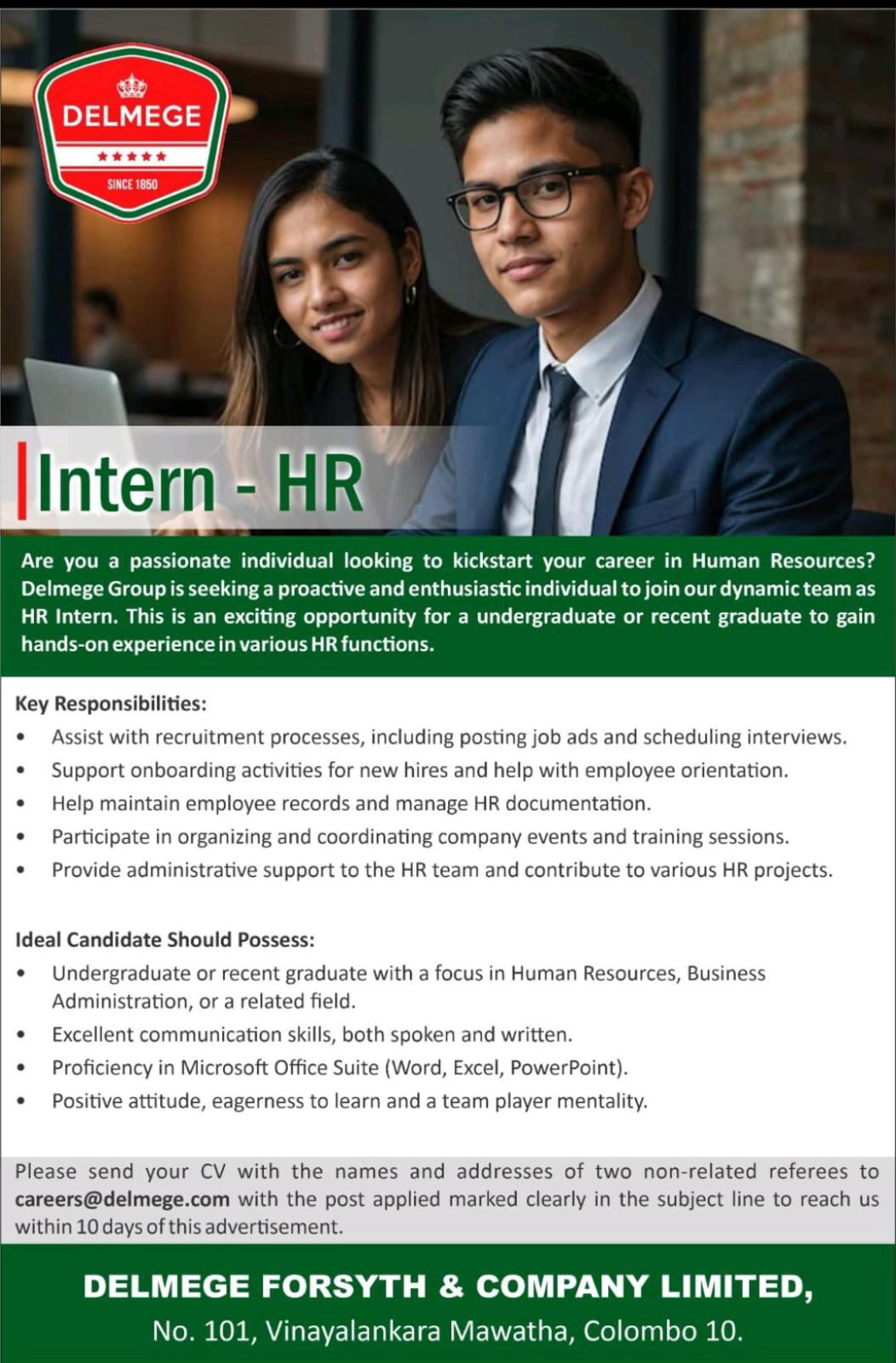 DELMEGE
★★★★★
SINCE 1850

Intern - HR

Are you a passionate individual looking to kickstart your career in Human Resources? Delmege Group is seeking a proactive and enthusiastic individual to join our dynamic team as HR Intern. This is an exciting opportunity for a undergraduate or recent graduate to gain hands-on experience in various HR functions.

Key Responsibilities:
• Assist with recruitment processes, including posting job ads and scheduling interviews.
• Support onboarding activities for new hires and help with employee orientation.
• Help maintain employee records and manage HR documentation.
• Participate in organizing and coordinating company events and training sessions.
• Provide administrative support to the HR team and contribute to various HR projects.

Ideal Candidate Should Possess:
• Undergraduate or recent graduate with a focus in Human Resources, Business Administration, or a related field.
• Excellent communication skills, both spoken and written.
• Proficiency in Microsoft Office Suite (Word, Excel, PowerPoint).
• Positive attitude, eagerness to learn and a team player mentality.

Please send your CV with the names and addresses of two non-related referees to careers@delmege.com with the post applied marked clearly in the subject line to reach us within 10 days of this advertisement.

DELMEGE FORSYTH & COMPANY LIMITED,
No. 101, Vinayalankara Mawatha, Colombo 10.